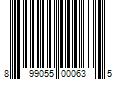 8 99055 00063 5